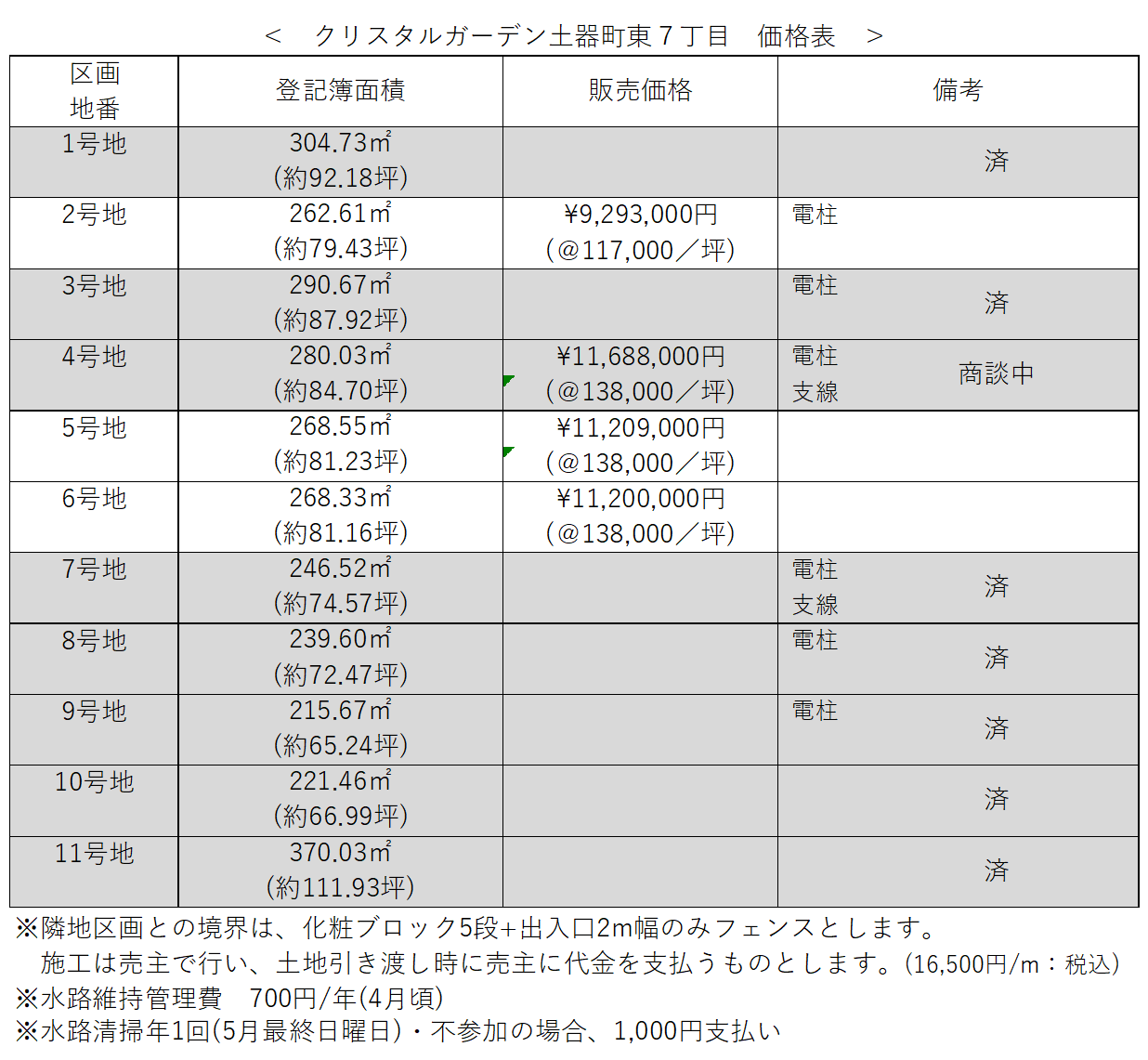 ＜　クリスタルガーデン土器町東７丁目　価格表　＞

| 区画 地番 | 登記簿面積 | 販売価格 | 備考 |
|---|---|---|---|
| 1号地 | 304.73㎡ (約92.18坪) | | 済 |
| 2号地 | 262.61㎡ (約79.43坪) | ¥9,293,000円 (@117,000／坪) | 電柱 |
| 3号地 | 290.67㎡ (約87.92坪) | | 電柱 済 |
| 4号地 | 280.03㎡ (約84.70坪) | ¥11,688,000円 (@138,000／坪) | 電柱 支線 商談中 |
| 5号地 | 268.55㎡ (約81.23坪) | ¥11,209,000円 (@138,000／坪) | |
| 6号地 | 268.33㎡ (約81.16坪) | ¥11,200,000円 (@138,000／坪) | |
| 7号地 | 246.52㎡ (約74.57坪) | | 電柱 支線 済 |
| 8号地 | 239.60㎡ (約72.47坪) | | 電柱 済 |
| 9号地 | 215.67㎡ (約65.24坪) | | 電柱 済 |
| 10号地 | 221.46㎡ (約66.99坪) | | 済 |
| 11号地 | 370.03㎡ (約111.93坪) | | 済 |

※隣地区画との境界は、化粧ブロック5段+出入口2m幅のみフェンスとします。
施工は売主で行い、土地引き渡し時に売主に代金を支払うものとします。(16,500円/m：税込)
※水路維持管理費　700円/年(4月頃)
※水路清掃年1回(5月最終日曜日)・不参加の場合、1,000円支払い